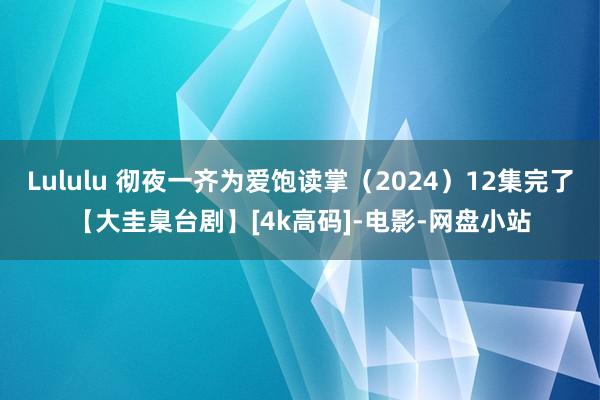 Lululu 彻夜一齐为爱饱读掌（2024）12集完了【大圭臬台剧】[4k高码]-电影-网盘小站